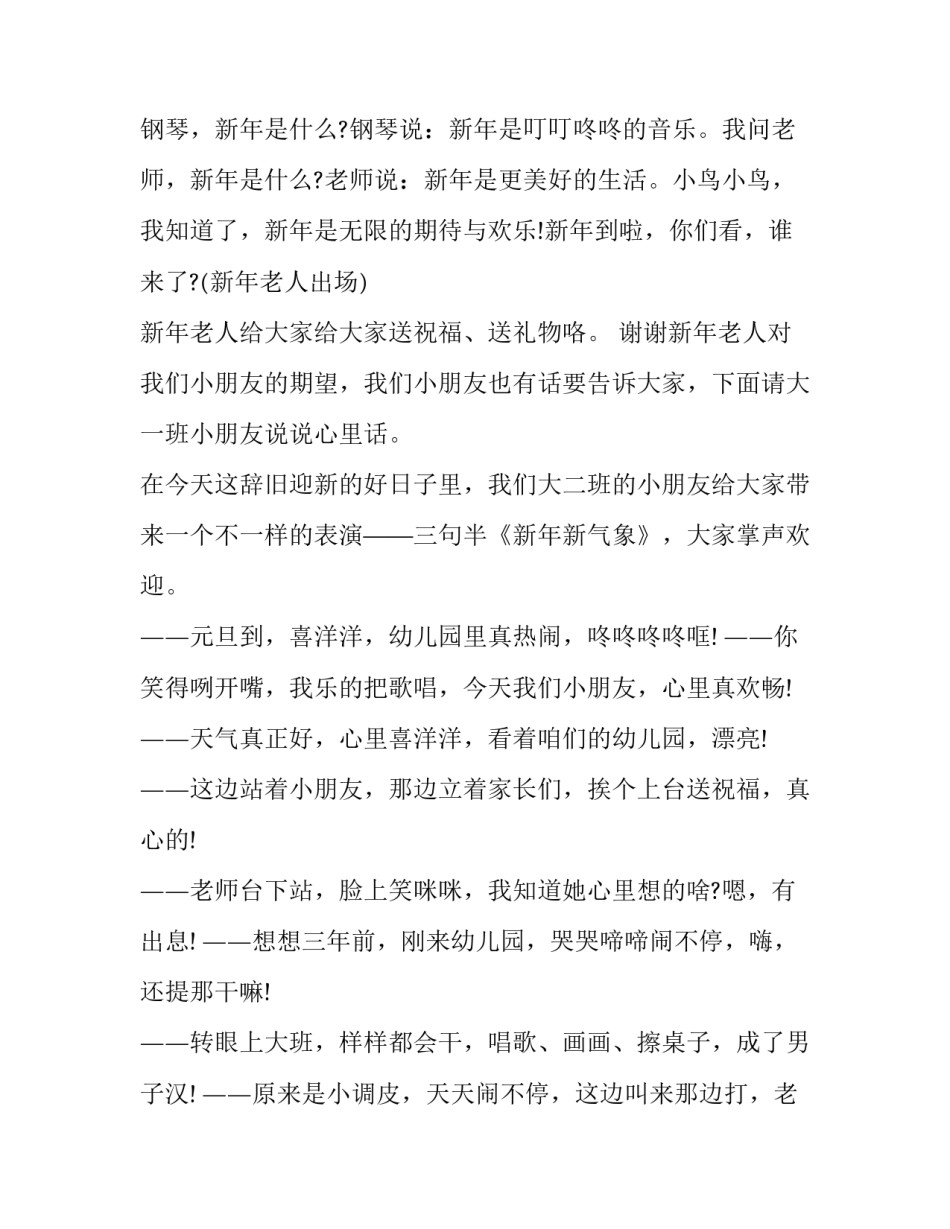 钢琴，新年是什么?钢琴说：新年是叮叮咚咚的音乐。我问老师，新年是什么?老师说：新年是更美好的生活。小鸟小鸟，我知道了，新年是无限的期待与欢乐!新年到啦，你们看，谁来了?(新年老人出场)

新年老人给大家给大家送祝福、送礼物咯。 谢谢新年老人对我们小朋友的期望，我们小朋友也有话要告诉大家，下面请大一班小朋友说说心里话。

在今天这辞旧迎新的好日子里，我们大二班的小朋友给大家带来一个不一样的表演——三句半《新年新气象》，大家掌声欢迎。

——元旦到，喜洋洋，幼儿园里真热闹，咚咚咚咚哐! ——你笑得咧开嘴，我乐的把歌唱，今天我们小朋友，心里真欢畅!

——天气真正好，心里喜洋洋，看着咱们的幼儿园，漂亮!

——这边站着小朋友，那边立着家长们，挨个上台送祝福，真心的!

——老师台下站，脸上笑咪咪，我知道她心里想的啥?嗯，有出息! ——想想三年前，刚来幼儿园，哭哭啼啼闹不停，嗨，还提那干嘛!

——转眼上大班，样样都会干，唱歌、画画、擦桌子，成了男子汉! ——原来是小调皮，天天闹不停，这边叫来那边打，老